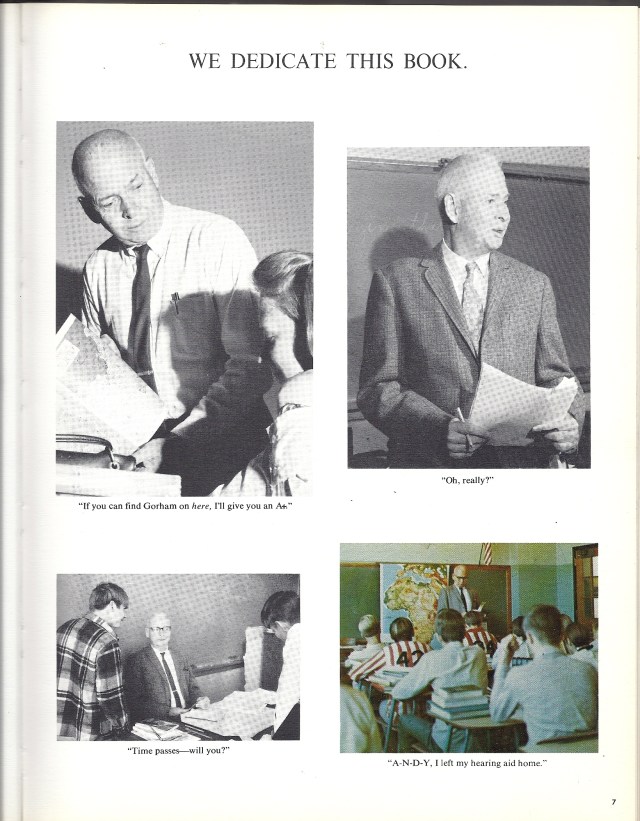 WE DEDICATE THIS BOOK.

"If you can find Gorham on here, I'll give you an A+."

"Oh, really?"

"Time passes—will you?"

"A-N-D-Y, I left my hearing aid home."

7